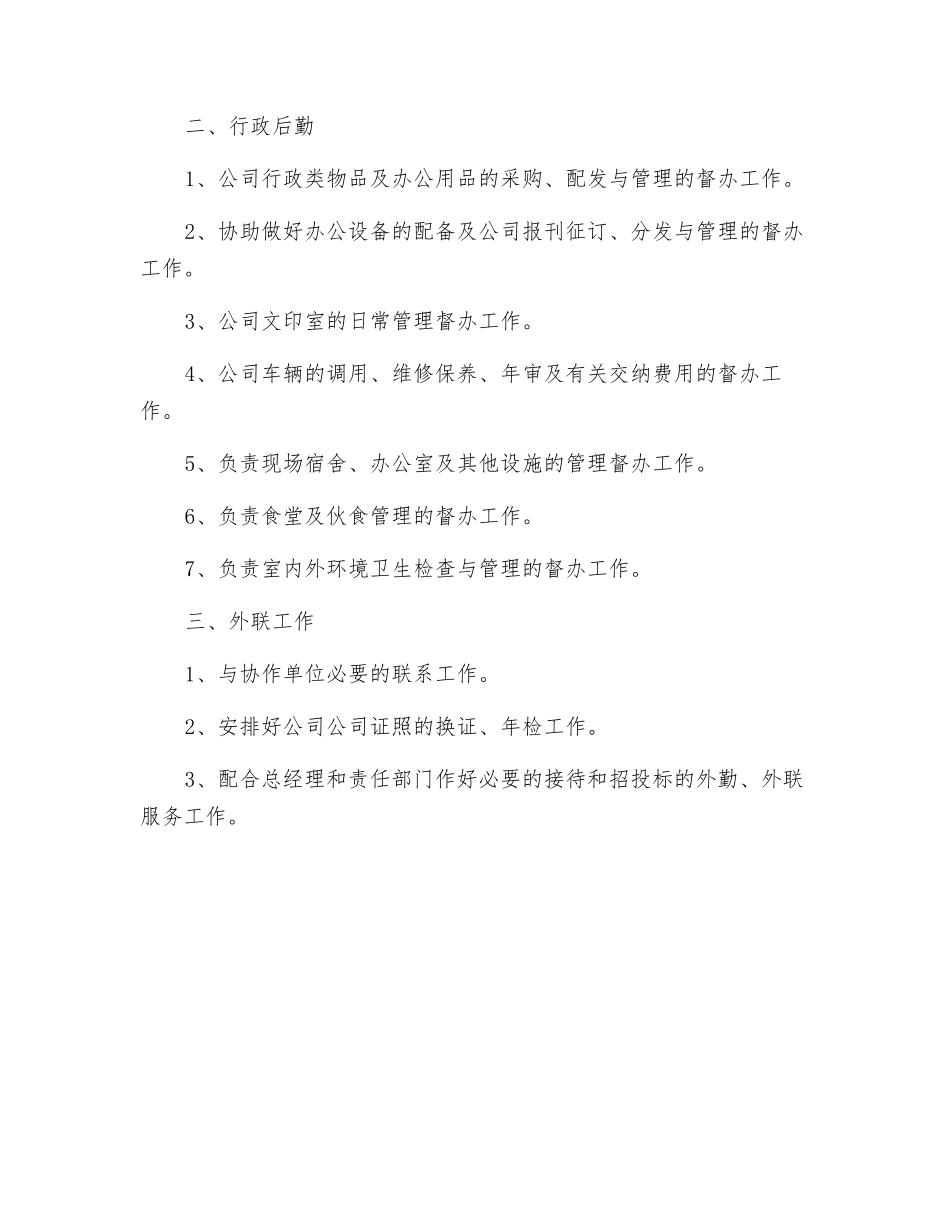 二、行政后勤

1、公司行政类物品及办公用品的采购、配发与管理的督办工作。

2、协助做好办公设备的配备及公司报刊征订、分发与管理的督办工作。

3、公司文印室的日常管理督办工作。

4、公司车辆的调用、维修保养、年审及有关交纳费用的督办工作。

5、负责现场宿舍、办公室及其他设施的管理督办工作。

6、负责食堂及伙食管理的督办工作。

7、负责室内外环境卫生检查与管理的督办工作。

三、外联工作

1、与协作单位必要的联系工作。

2、安排好公司公司证照的换证、年检工作。

3、配合总经理和责任部门作好必要的接待和招投标的外勤、外联服务工作。